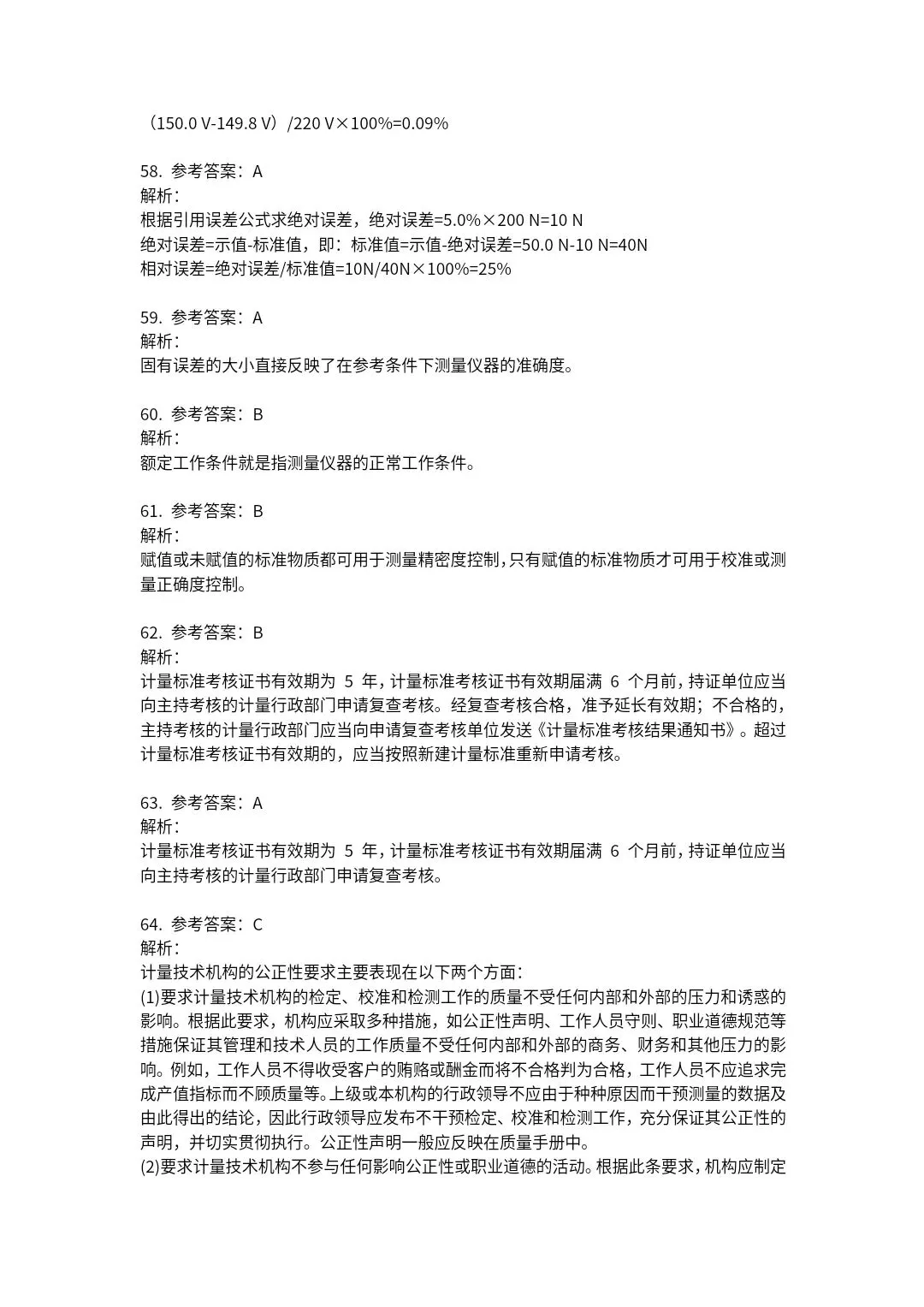 （150.0 V-149.8 V）/220 V×100%=0.09%

58. 参考答案：A
解析：
根据引用误差公式求绝对误差，绝对误差=5.0%×200 N=10 N
绝对误差=示值-标准值，即：标准值=示值-绝对误差=50.0 N-10 N=40N
相对误差=绝对误差/标准值=10N/40N×100%=25%

59. 参考答案：A
解析：
固有误差的大小直接反映了在参考条件下测量仪器的准确度。

60. 参考答案：B
解析：
额定工作条件就是指测量仪器的正常工作条件。

61. 参考答案：B
解析：
赋值或未赋值的标准物质都可用于测量精密度控制，只有赋值的标准物质才可用于校准或测量正确度控制。

62. 参考答案：B
解析：
计量标准考核证书有效期为 5 年，计量标准考核证书有效期届满 6 个月前，持证单位应当向主持考核的计量行政部门申请复查考核。经复查考核合格，准予延长有效期；不合格的，主持考核的计量行政部门应当向申请复查考核单位发送《计量标准考核结果通知书》。超过计量标准考核证书有效期的，应当按照新建计量标准重新申请考核。

63. 参考答案：A
解析：
计量标准考核证书有效期为 5 年，计量标准考核证书有效期届满 6 个月前，持证单位应当向主持考核的计量行政部门申请复查考核。

64. 参考答案：C
解析：
计量技术机构的公正性要求主要表现在以下两个方面：
(1)要求计量技术机构的检定、校准和检测工作的质量不受任何内部和外部的压力和诱惑的影响。根据此要求，机构应采取多种措施，如公正性声明、工作人员守则、职业道德规范等措施保证其管理和技术人员的工作质量不受任何内部和外部的商务、财务和其他压力的影响。例如，工作人员不得收受客户的贿赂或酬金而将不合格判为合格，工作人员不应追求完成产值指标而不顾质量等。上级或本机构的行政领导不应由于种种原因而干预测量的数据及由此得出的结论，因此行政领导应发布不干预检定、校准和检测工作，充分保证其公正性的声明，并切实贯彻执行。公正性声明一般应反映在质量手册中。
(2)要求计量技术机构不参与任何影响公正性或职业道德的活动。根据此条要求，机构应制定